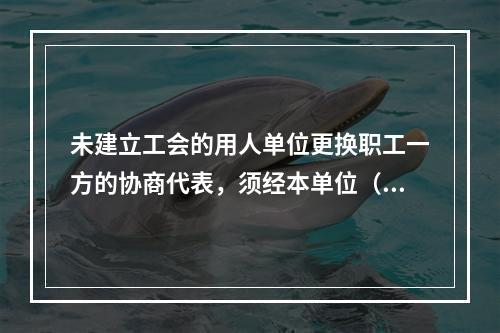 未建立工会的用人单位更换职工一方的协商代表，须经本单位（...